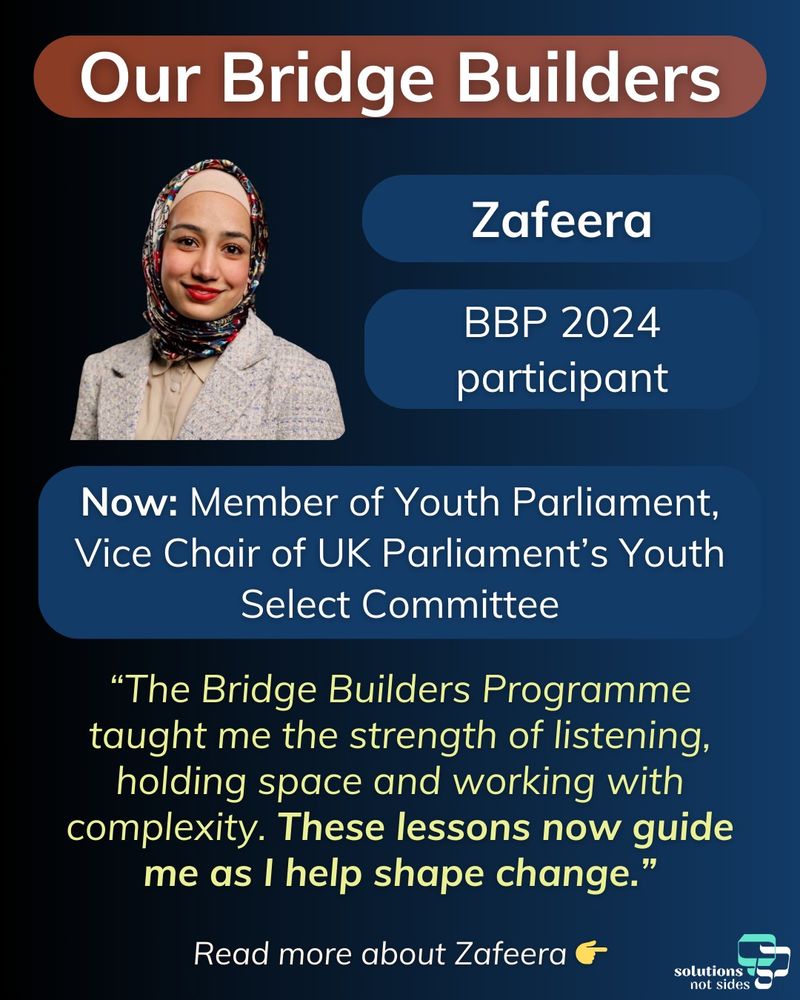 Our Bridge Builders

Zafeera

BBP 2024 participant

Now: Member of Youth Parliament, Vice Chair of UK Parliament's Youth Select Committee

"The Bridge Builders Programme taught me the strength of listening, holding space and working with complexity. These lessons now guide me as I help shape change."

Read more about Zafeera 👉

solutions not sides